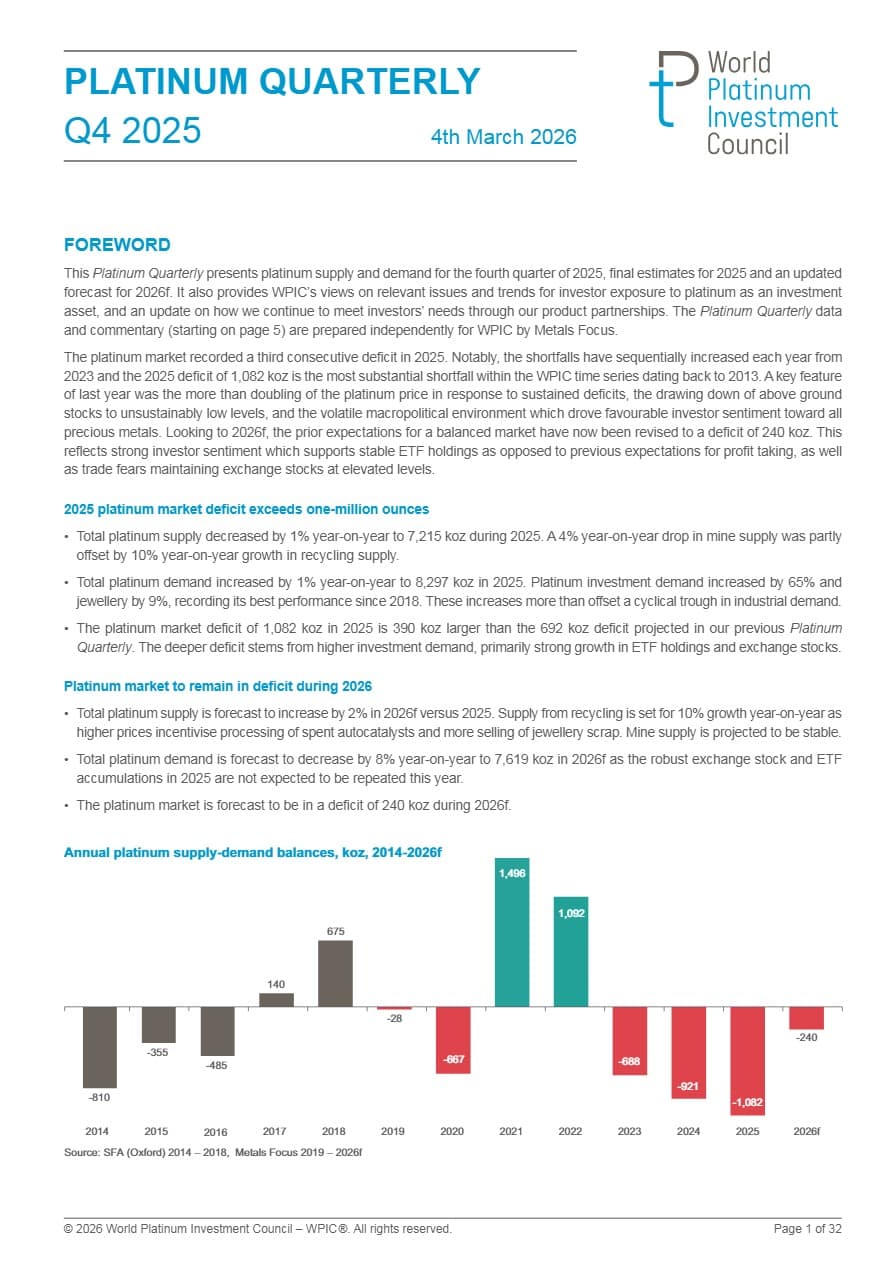 PLATINUM QUARTERLY
Q4 2025
4th March 2026

World
Platinum
Investment
Council

FOREWORD

This Platinum Quarterly presents platinum supply and demand for the fourth quarter of 2025, final estimates for 2025 and an updated forecast for 2026f. It also provides WPIC's views on relevant issues and trends for investor exposure to platinum as an investment asset, and an update on how we continue to meet investors' needs through our product partnerships. The Platinum Quarterly data and commentary (starting on page 5) are prepared independently for WPIC by Metals Focus.

The platinum market recorded a third consecutive deficit in 2025. Notably, the shortfalls have sequentially increased each year from 2023 and the 2025 deficit of 1,082 koz is the most substantial shortfall within the WPIC time series dating back to 2013. A key feature of last year was the more than doubling of the platinum price in response to sustained deficits, the drawing down of above ground stocks to unsustainably low levels, and the volatile macropolitical environment which drove favourable investor sentiment toward all precious metals. Looking to 2026f, the prior expectations for a balanced market have now been revised to a deficit of 240 koz. This reflects strong investor sentiment which supports stable ETF holdings as opposed to previous expectations for profit taking, as well as trade fears maintaining exchange stocks at elevated levels.

2025 platinum market deficit exceeds one-million ounces

• Total platinum supply decreased by 1% year-on-year to 7,215 koz during 2025. A 4% year-on-year drop in mine supply was partly offset by 10% year-on-year growth in recycling supply.
• Total platinum demand increased by 1% year-on-year to 8,297 koz in 2025. Platinum investment demand increased by 65% and jewellery by 9%, recording its best performance since 2018. These increases more than offset a cyclical trough in industrial demand.
• The platinum market deficit of 1,082 koz in 2025 is 390 koz larger than the 692 koz deficit projected in our previous Platinum Quarterly. The deeper deficit stems from higher investment demand, primarily strong growth in ETF holdings and exchange stocks.

Platinum market to remain in deficit during 2026

• Total platinum supply is forecast to increase by 2% in 2026f versus 2025. Supply from recycling is set for 10% growth year-on-year as higher prices incentivise processing of spent autocatalysts and more selling of jewellery scrap. Mine supply is projected to be stable.
• Total platinum demand is forecast to decrease by 8% year-on-year to 7,619 koz in 2026f as the robust exchange stock and ETF accumulations in 2025 are not expected to be repeated this year.
• The platinum market is forecast to be in a deficit of 240 koz during 2026f.

Annual platinum supply-demand balances, koz, 2014-2026f

-810 -355 -485 140 675 -28 -667 1,496 1,092 -688 -921 -1,082 -240

2014 2015 2016 2017 2018 2019 2020 2021 2022 2023 2024 2025 2026f

Source: SFA (Oxford) 2014 – 2018, Metals Focus 2019 – 2026f

© 2026 World Platinum Investment Council – WPIC®. All rights reserved.
Page 1 of 32